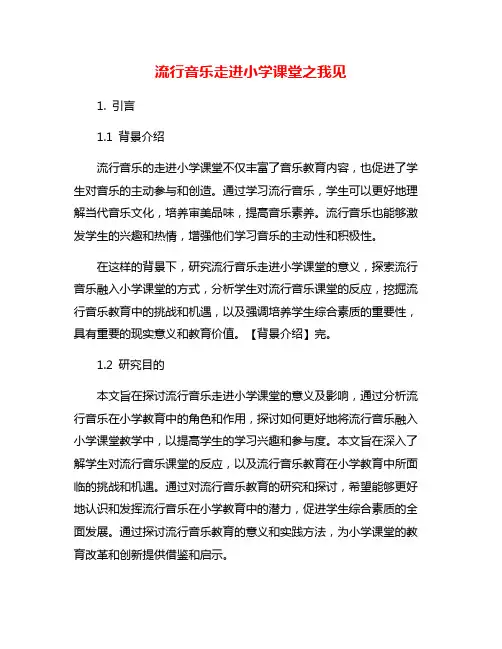 流行音乐走进小学课堂之我见

1. 引言

1.1 背景介绍

流行音乐的走进小学课堂不仅丰富了音乐教育内容，也促进了学生对音乐的主动参与和创造。通过学习流行音乐，学生可以更好地理解当代音乐文化，培养审美品味，提高音乐素养。流行音乐也能够激发学生的兴趣和热情，增强他们学习音乐的主动性和积极性。

在这样的背景下，研究流行音乐走进小学课堂的意义，探索流行音乐融入小学课堂的方式，分析学生对流行音乐课堂的反应，挖掘流行音乐教育中的挑战和机遇，以及强调培养学生综合素质的重要性，具有重要的现实意义和教育价值。【背景介绍】完。

1.2 研究目的

本文旨在探讨流行音乐走进小学课堂的意义及影响，通过分析流行音乐在小学教育中的角色和作用，探讨如何更好地将流行音乐融入小学课堂教学中，以提高学生的学习兴趣和参与度。本文旨在深入了解学生对流行音乐课堂的反应，以及流行音乐教育在小学教育中所面临的挑战和机遇。通过对流行音乐教育的研究和探讨，希望能够更好地认识和发挥流行音乐在小学教育中的潜力，促进学生综合素质的全面发展。通过探讨流行音乐教育的意义和实践方法，为小学课堂的教育改革和创新提供借鉴和启示。